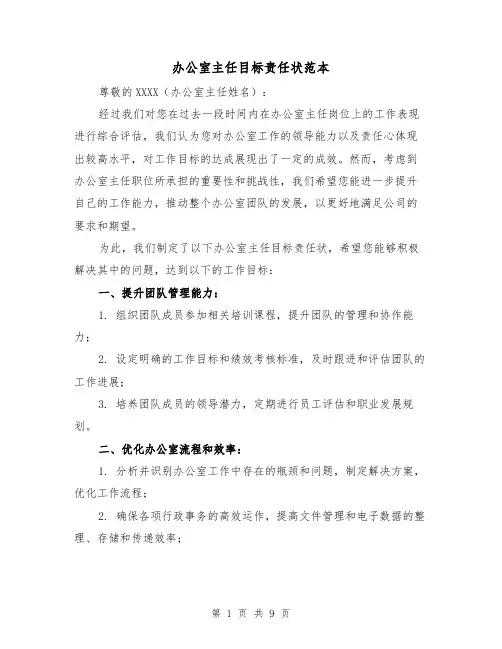 办公室主任目标责任状范本

尊敬的XXXX（办公室主任姓名）：

经过我们对您在过去一段时间内在办公室主任岗位上的工作表现进行综合评估，我们认为您对办公室工作的领导能力以及责任心体现出较高水平，对工作目标的达成展现出了一定的成效。然而，考虑到办公室主任职位所承担的重要性和挑战性，我们希望您能进一步提升自己的工作能力，推动整个办公室团队的发展，以更好地满足公司的要求和期望。

为此，我们制定了以下办公室主任目标责任状，希望您能够积极解决其中的问题，达到以下的工作目标：

一、提升团队管理能力：

1. 组织团队成员参加相关培训课程，提升团队的管理和协作能力；

2. 设定明确的工作目标和绩效考核标准，及时跟进和评估团队的工作进展；

3. 培养团队成员的领导潜力，定期进行员工评估和职业发展规划。

二、优化办公室流程和效率：

1. 分析并识别办公室工作中存在的瓶颈和问题，制定解决方案，优化工作流程；

2. 确保各项行政事务的高效运作，提高文件管理和电子数据的整理、存储和传递效率；

第 1 页 共 9 页